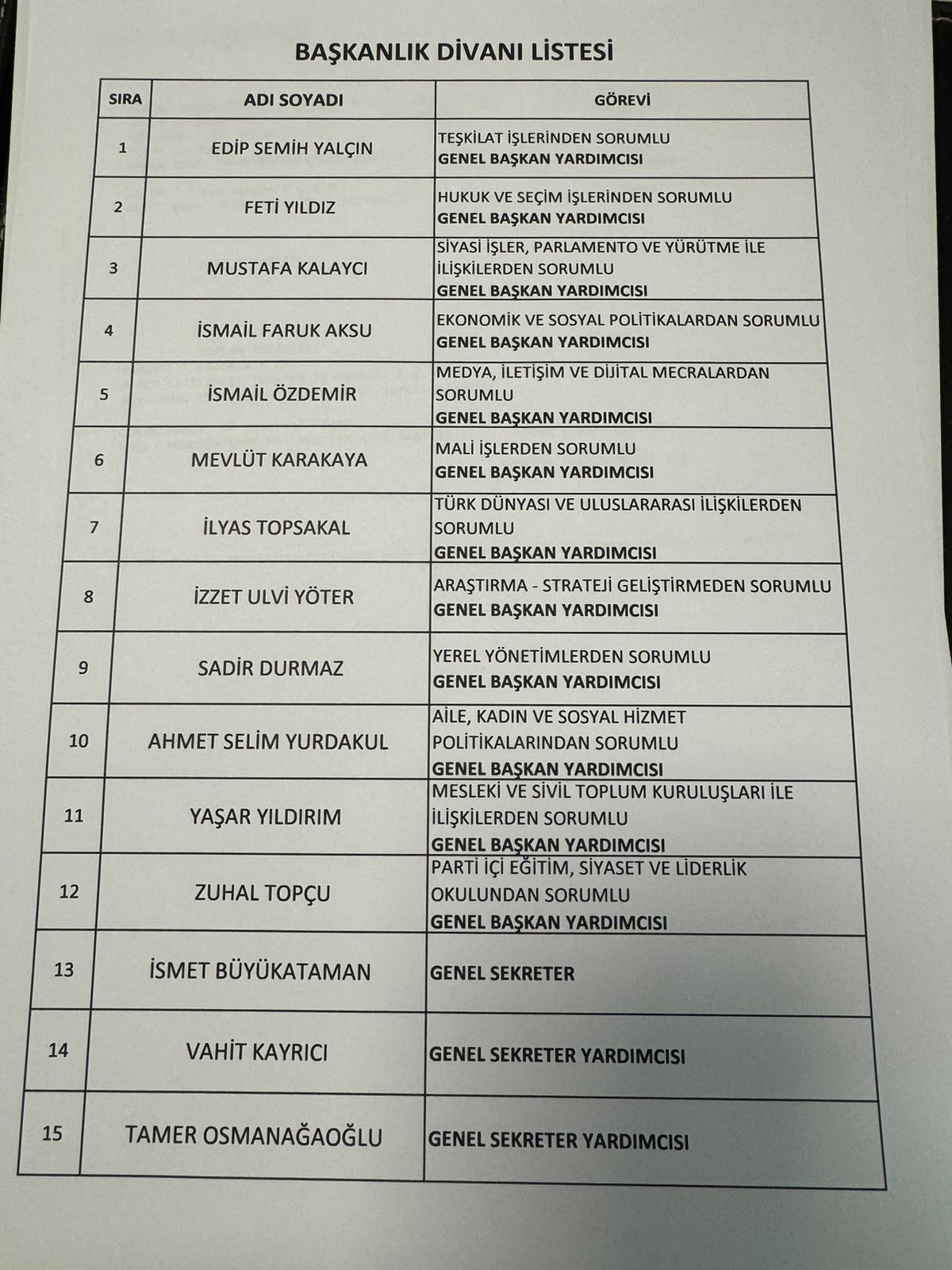 BAŞKANLIK DİVANI LİSTESİ

| SIRA | ADI SOYADI | GÖREVİ |
|---|---|---|
| 1 | EDİP SEMİH YALÇIN | TEŞKİLAT İŞLERİNDEN SORUMLU GENEL BAŞKAN YARDIMCISI |
| 2 | FETİ YILDIZ | HUKUK VE SEÇİM İŞLERİNDEN SORUMLU GENEL BAŞKAN YARDIMCISI |
| 3 | MUSTAFA KALAYCI | SİYASİ İŞLER, PARLAMENTO VE YÜRÜTME İLE İLİŞKİLERDEN SORUMLU GENEL BAŞKAN YARDIMCISI |
| 4 | İSMAİL FARUK AKSU | EKONOMİK VE SOSYAL POLİTİKALARDAN SORUMLU GENEL BAŞKAN YARDIMCISI |
| 5 | İSMAİL ÖZDEMİR | MEDYA, İLETİŞİM VE DİJİTAL MECRALARDAN SORUMLU GENEL BAŞKAN YARDIMCISI |
| 6 | MEVLÜT KARAKAYA | MALİ İŞLERDEN SORUMLU GENEL BAŞKAN YARDIMCISI |
| 7 | İLYAS TOPSAKAL | TÜRK DÜNYASI VE ULUSLARARASI İLİŞKİLERDEN SORUMLU GENEL BAŞKAN YARDIMCISI |
| 8 | İZZET ULVİ YÖTER | ARAŞTIRMA - STRATEJİ GELİŞTİRMEDEN SORUMLU GENEL BAŞKAN YARDIMCISI |
| 9 | SADİR DURMAZ | YEREL YÖNETİMLERDEN SORUMLU GENEL BAŞKAN YARDIMCISI |
| 10 | AHMET SELİM YURDAKUL | AİLE, KADIN VE SOSYAL HİZMET POLİTİKALARINDAN SORUMLU GENEL BAŞKAN YARDIMCISI |
| 11 | YAŞAR YILDIRIM | MESLEKİ VE SİVİL TOPLUM KURULUŞLARI İLE İLİŞKİLERDEN SORUMLU GENEL BAŞKAN YARDIMCISI |
| 12 | ZUHAL TOPÇU | PARTİ İÇİ EĞİTİM, SİYASET VE LİDERLİK OKULUNDAN SORUMLU GENEL BAŞKAN YARDIMCISI |
| 13 | İSMET BÜYÜKATAMAN | GENEL SEKRETER |
| 14 | VAHİT KAYRICI | GENEL SEKRETER YARDIMCISI |
| 15 | TAMER OSMANAĞAOĞLU | GENEL SEKRETER YARDIMCISI |